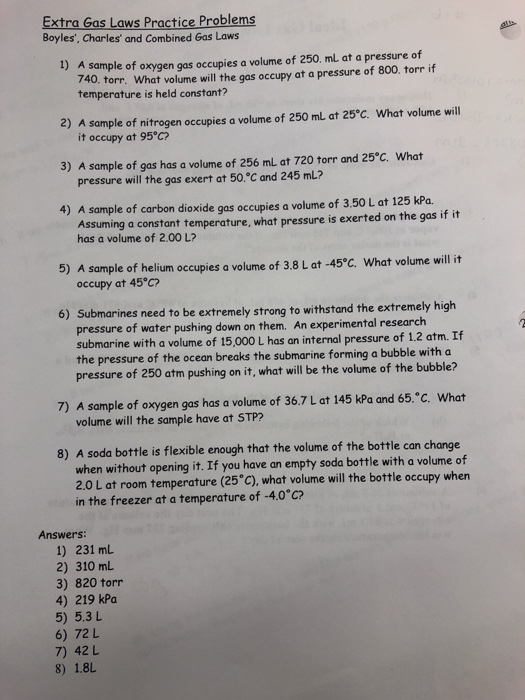 Extra Gas Laws Practice Problems

Boyles', Charles' and Combined Gas Laws

1) A sample of oxygen gas occupies a volume of 250. mL at a pressure of 740. torr. What volume will the gas occupy at a pressure of 800. torr if temperature is held constant?

2) A sample of nitrogen occupies a volume of 250 mL at 25°C. What volume will it occupy at 95°C?

3) A sample of gas has a volume of 256 mL at 720 torr and 25°C. What pressure will the gas exert at 50.°C and 245 mL?

4) A sample of carbon dioxide gas occupies a volume of 3.50 L at 125 kPa. Assuming a constant temperature, what pressure is exerted on the gas if it has a volume of 2.00 L?

5) A sample of helium occupies a volume of 3.8 L at -45°C. What volume will it occupy at 45°C?

6) Submarines need to be extremely strong to withstand the extremely high pressure of water pushing down on them. An experimental research submarine with a volume of 15,000 L has an internal pressure of 1.2 atm. If the pressure of the ocean breaks the submarine forming a bubble with a pressure of 250 atm pushing on it, what will be the volume of the bubble?

7) A sample of oxygen gas has a volume of 36.7 L at 145 kPa and 65.°C. What volume will the sample have at STP?

8) A soda bottle is flexible enough that the volume of the bottle can change when without opening it. If you have an empty soda bottle with a volume of 2.0 L at room temperature (25°C), what volume will the bottle occupy when in the freezer at a temperature of -4.0°C?

Answers:
1) 231 mL
2) 310 mL
3) 820 torr
4) 219 kPa
5) 5.3 L
6) 72 L
7) 42 L
8) 1.8L